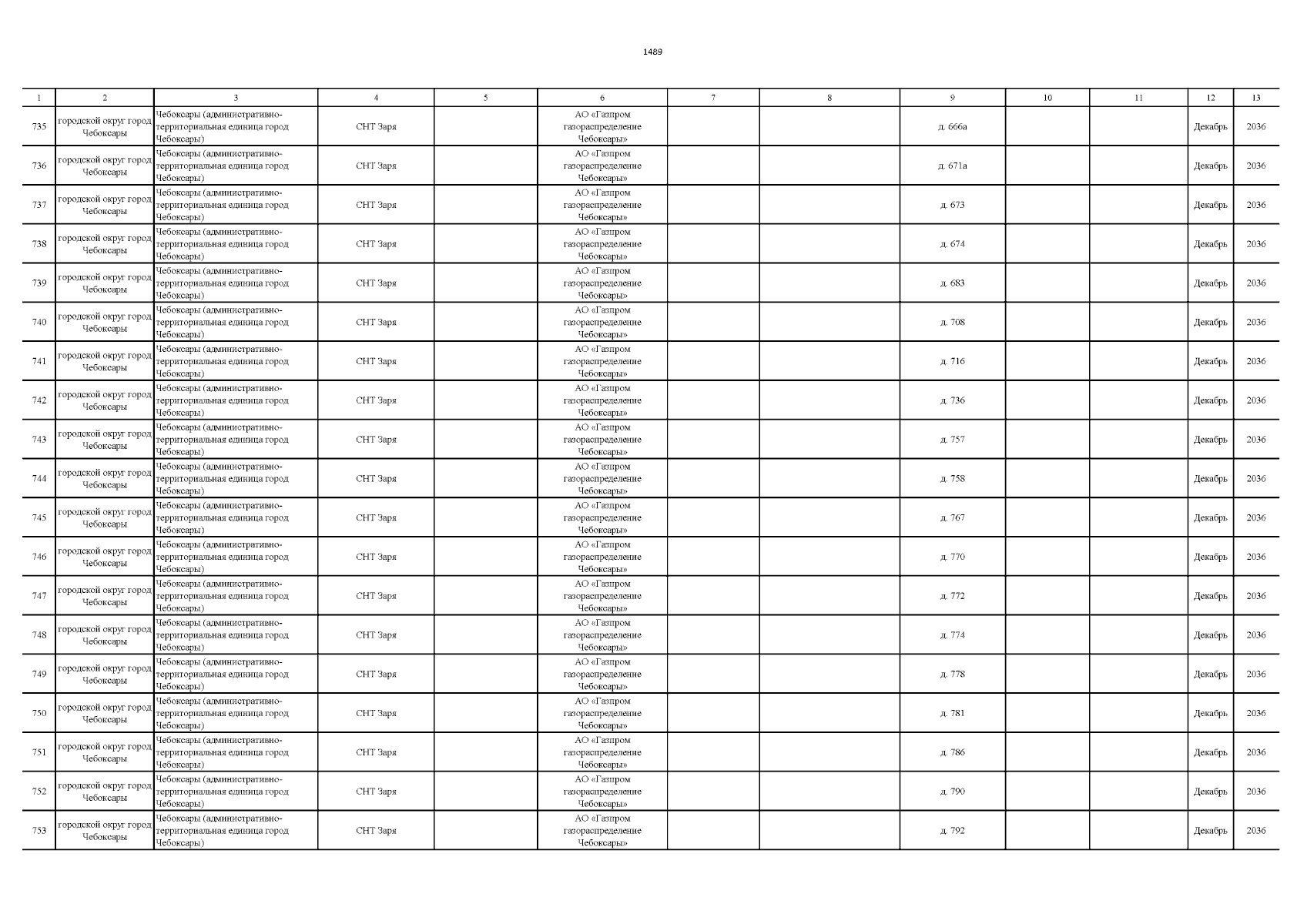 1489

| 1 | 2 | 3 | 4 | 5 | 6 | 7 | 8 | 9 | 10 | 11 | 12 | 13 |
|---|---|---|---|---|---|---|---|---|---|---|---|---|
| 735 | городской округ город Чебоксары | Чебоксары (административно-территориальная единица город Чебоксары) | СНТ Заря | | АО «Газпром газораспределение Чебоксары» | | | д. 666а | | | Декабрь | 2036 |
| 736 | городской округ город Чебоксары | Чебоксары (административно-территориальная единица город Чебоксары) | СНТ Заря | | АО «Газпром газораспределение Чебоксары» | | | д. 671а | | | Декабрь | 2036 |
| 737 | городской округ город Чебоксары | Чебоксары (административно-территориальная единица город Чебоксары) | СНТ Заря | | АО «Газпром газораспределение Чебоксары» | | | д. 673 | | | Декабрь | 2036 |
| 738 | городской округ город Чебоксары | Чебоксары (административно-территориальная единица город Чебоксары) | СНТ Заря | | АО «Газпром газораспределение Чебоксары» | | | д. 674 | | | Декабрь | 2036 |
| 739 | городской округ город Чебоксары | Чебоксары (административно-территориальная единица город Чебоксары) | СНТ Заря | | АО «Газпром газораспределение Чебоксары» | | | д. 683 | | | Декабрь | 2036 |
| 740 | городской округ город Чебоксары | Чебоксары (административно-территориальная единица город Чебоксары) | СНТ Заря | | АО «Газпром газораспределение Чебоксары» | | | д. 708 | | | Декабрь | 2036 |
| 741 | городской округ город Чебоксары | Чебоксары (административно-территориальная единица город Чебоксары) | СНТ Заря | | АО «Газпром газораспределение Чебоксары» | | | д. 716 | | | Декабрь | 2036 |
| 742 | городской округ город Чебоксары | Чебоксары (административно-территориальная единица город Чебоксары) | СНТ Заря | | АО «Газпром газораспределение Чебоксары» | | | д. 736 | | | Декабрь | 2036 |
| 743 | городской округ город Чебоксары | Чебоксары (административно-территориальная единица город Чебоксары) | СНТ Заря | | АО «Газпром газораспределение Чебоксары» | | | д. 757 | | | Декабрь | 2036 |
| 744 | городской округ город Чебоксары | Чебоксары (административно-территориальная единица город Чебоксары) | СНТ Заря | | АО «Газпром газораспределение Чебоксары» | | | д. 758 | | | Декабрь | 2036 |
| 745 | городской округ город Чебоксары | Чебоксары (административно-территориальная единица город Чебоксары) | СНТ Заря | | АО «Газпром газораспределение Чебоксары» | | | д. 767 | | | Декабрь | 2036 |
| 746 | городской округ город Чебоксары | Чебоксары (административно-территориальная единица город Чебоксары) | СНТ Заря | | АО «Газпром газораспределение Чебоксары» | | | д. 770 | | | Декабрь | 2036 |
| 747 | городской округ город Чебоксары | Чебоксары (административно-территориальная единица город Чебоксары) | СНТ Заря | | АО «Газпром газораспределение Чебоксары» | | | д. 772 | | | Декабрь | 2036 |
| 748 | городской округ город Чебоксары | Чебоксары (административно-территориальная единица город Чебоксары) | СНТ Заря | | АО «Газпром газораспределение Чебоксары» | | | д. 774 | | | Декабрь | 2036 |
| 749 | городской округ город Чебоксары | Чебоксары (административно-территориальная единица город Чебоксары) | СНТ Заря | | АО «Газпром газораспределение Чебоксары» | | | д. 778 | | | Декабрь | 2036 |
| 750 | городской округ город Чебоксары | Чебоксары (административно-территориальная единица город Чебоксары) | СНТ Заря | | АО «Газпром газораспределение Чебоксары» | | | д. 781 | | | Декабрь | 2036 |
| 751 | городской округ город Чебоксары | Чебоксары (административно-территориальная единица город Чебоксары) | СНТ Заря | | АО «Газпром газораспределение Чебоксары» | | | д. 786 | | | Декабрь | 2036 |
| 752 | городской округ город Чебоксары | Чебоксары (административно-территориальная единица город Чебоксары) | СНТ Заря | | АО «Газпром газораспределение Чебоксары» | | | д. 790 | | | Декабрь | 2036 |
| 753 | городской округ город Чебоксары | Чебоксары (административно-территориальная единица город Чебоксары) | СНТ Заря | | АО «Газпром газораспределение Чебоксары» | | | д. 792 | | | Декабрь | 2036 |